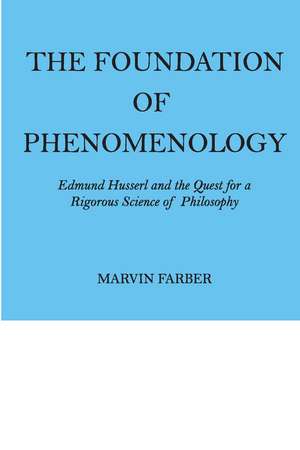 THE FOUNDATION
OF
PHENOMENOLOGY

Edmund Husserl and the Quest for a Rigorous Science of Philosophy

MARVIN FARBER